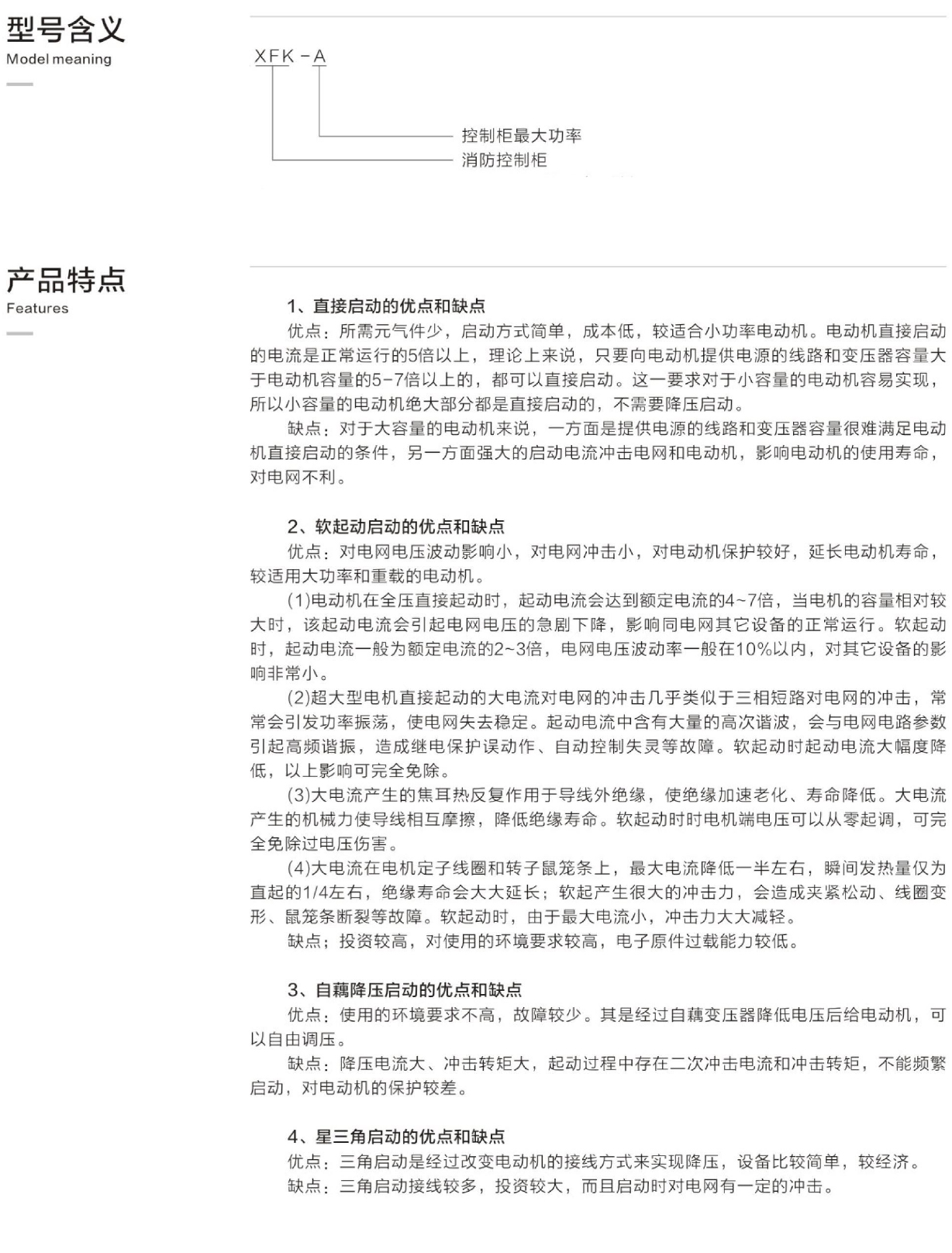 型号含义
Model meaning

XFK－A

控制柜最大功率
消防控制柜

产品特点
Features

1、直接启动的优点和缺点
优点：所需元气件少，启动方式简单，成本低，较适合小功率电动机。电动机直接启动的电流是正常运行的5倍以上，理论上来说，只要向电动机提供电源的线路和变压器容量大于电动机容量的5-7倍以上的，都可以直接启动。这一要求对于小容量的电动机容易实现，所以小容量的电动机绝大部分都是直接启动的，不需要降压启动。
缺点：对于大容量的电动机来说，一方面是提供电源的线路和变压器容量很难满足电动机直接启动的条件，另一方面强大的启动电流冲击电网和电动机，影响电动机的使用寿命，对电网不利。

2、软起动启动的优点和缺点
优点：对电网电压波动影响小，对电网冲击小，对电动机保护较好，延长电动机寿命，较适用大功率和重载的电动机。
(1)电动机在全压直接起动时，起动电流会达到额定电流的4~7倍，当电机的容量相对较大时，该起动电流会引起电网电压的急剧下降，影响同电网其它设备的正常运行。软起动时，起动电流一般为额定电流的2~3倍，电网电压波动率一般在10%以内，对其它设备的影响非常小。
(2)超大型电机直接起动的大电流对电网的冲击几乎类似于三相短路对电网的冲击，常常会引发功率振荡，使电网失去稳定。起动电流中含有大量的高次谐波，会与电网电路参数引起高频谐振，造成继电保护误动作、自动控制失灵等故障。软起动时起动电流大幅度降低，以上影响可完全免除。
(3)大电流产生的焦耳热反复作用于导线外绝缘，使绝缘加速老化、寿命降低。大电流产生的机械力使导线相互摩擦，降低绝缘寿命。软起动时时电机端电压可以从零起调，可完全免除过电压伤害。
(4)大电流在电机定子线圈和转子鼠笼条上，最大电流降低一半左右，瞬间发热量仅为直起的1/4左右，绝缘寿命会大大延长；软起产生很大的冲击力，会造成夹紧松动、线圈变形、鼠笼条断裂等故障。软起动时，由于最大电流小，冲击力大大减轻。
缺点；投资较高，对使用的环境要求较高，电子原件过载能力较低。

3、自藕降压启动的优点和缺点
优点：使用的环境要求不高，故障较少。其是经过自藕变压器降低电压后给电动机，可以自由调压。
缺点：降压电流大、冲击转矩大，起动过程中存在二次冲击电流和冲击转矩，不能频繁启动，对电动机的保护较差。

4、星三角启动的优点和缺点
优点：三角启动是经过改变电动机的接线方式来实现降压，设备比较简单，较经济。
缺点：三角启动接线较多，投资较大，而且启动时对电网有一定的冲击。